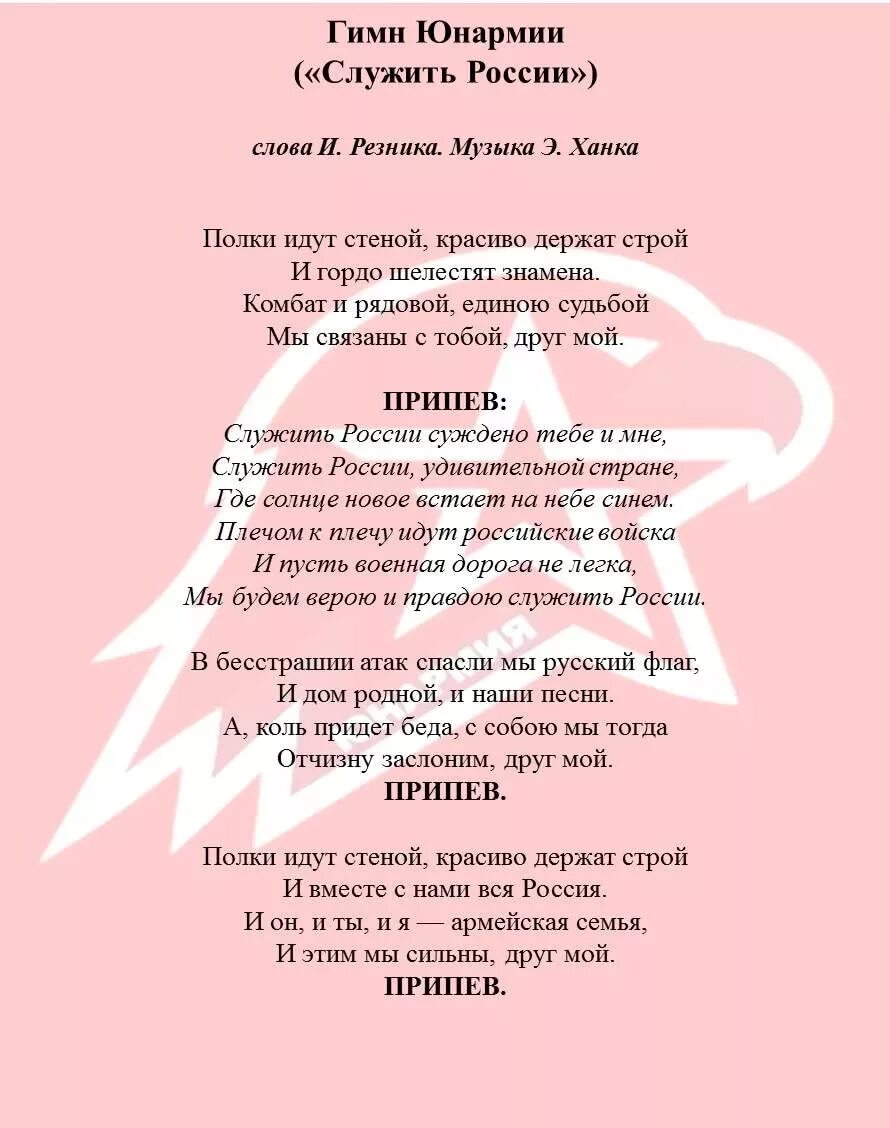 Гимн Юнармии
(«Служить России»)

слова И. Резника. Музыка Э. Ханка

Полки идут стеной, красиво держат строй
И гордо шелестят знамена.
Комбат и рядовой, единою судьбой
Мы связаны с тобой, друг мой.

ПРИПЕВ:
Служить России суждено тебе и мне,
Служить России, удивительной стране,
Где солнце новое встает на небе синем.
Плечом к плечу идут российские войска
И пусть военная дорога не легка,
Мы будем верою и правдою служить России.

В бесстрашии атак спасли мы русский флаг,
И дом родной, и наши песни.
А, коль придет беда, с собою мы тогда
Отчизну заслоним, друг мой.
ПРИПЕВ.

Полки идут стеной, красиво держат строй
И вместе с нами вся Россия.
И он, и ты, и я — армейская семья,
И этим мы сильны, друг мой.
ПРИПЕВ.

ЮНАРМИЯ